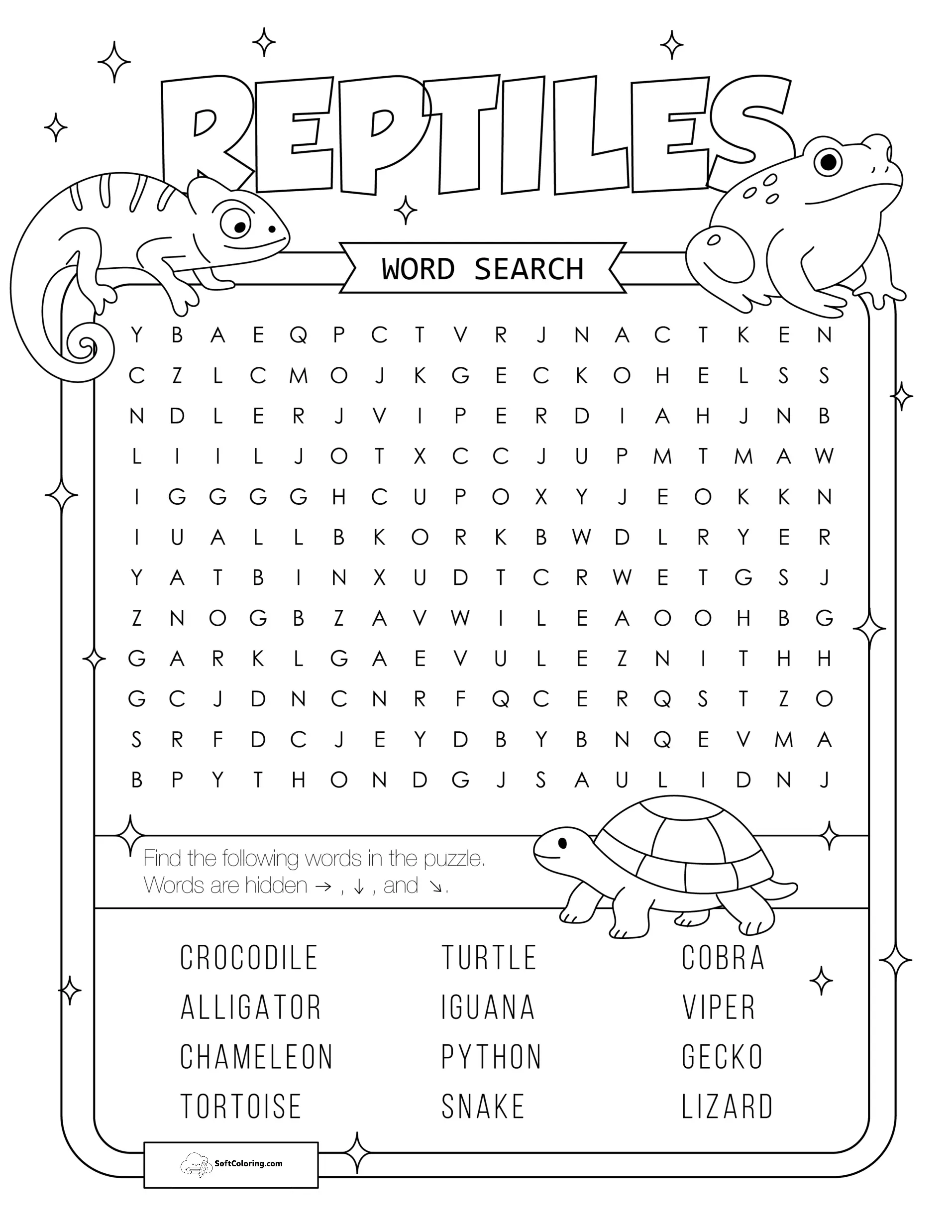 REPTILES

WORD SEARCH

Y B A E Q P C T V R J N A C T K E N
C Z L C M O J K G E C K O H E L S S
N D L E R J V I P E R D I A H J N B
L I I L J O T X C C J U P M T M A W
I G G G G H C U P O X Y J E O K K N
I U A L L B K O R K B W D L R Y E R
Y A T B I N X U D T C R W E T G S J
Z N O G B Z A V W I L E A O O H B G
G A R K L G A E V U L E Z N I T H H
G C J D N C N R F Q C E R Q S T Z O
S R F D C J E Y D B Y B N Q E V M A
B P Y T H O N D G J S A U L I D N J

Find the following words in the puzzle.
Words are hidden → , ↓ , and ↘.

CROCODILE
ALLIGATOR
CHAMELEON
TORTOISE

TURTLE
IGUANA
PYTHON
SNAKE

COBRA
VIPER
GECKO
LIZARD

SoftColoring.com